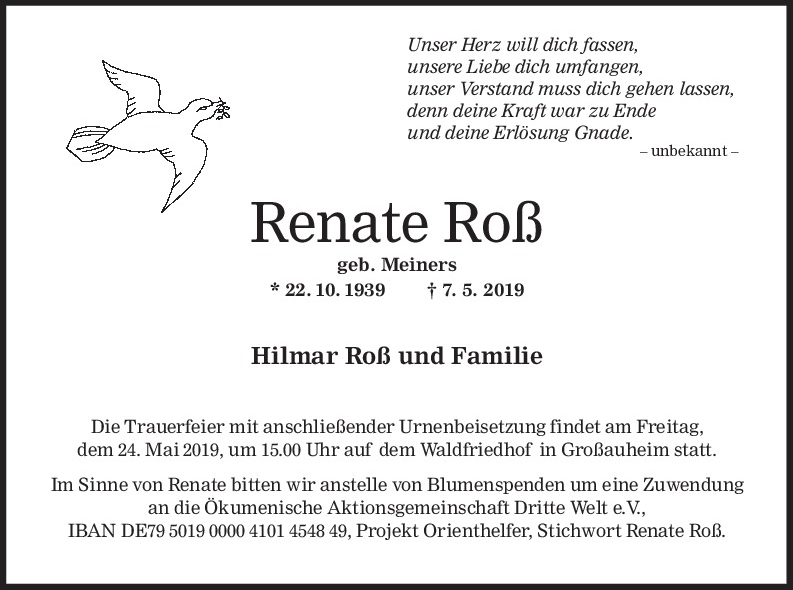 Unser Herz will dich fassen,
unsere Liebe dich umfangen,
unser Verstand muss dich gehen lassen,
denn deine Kraft war zu Ende
und deine Erlösung Gnade.
– unbekannt –

Renate Roß

geb. Meiners
* 22. 10. 1939 † 7. 5. 2019

Hilmar Roß und Familie

Die Trauerfeier mit anschließender Urnenbeisetzung findet am Freitag, dem 24. Mai 2019, um 15.00 Uhr auf dem Waldfriedhof in Großauheim statt.

Im Sinne von Renate bitten wir anstelle von Blumenspenden um eine Zuwendung an die Ökumenische Aktionsgemeinschaft Dritte Welt e.V., IBAN DE79 5019 0000 4101 4548 49, Projekt Orienthelfer, Stichwort Renate Roß.